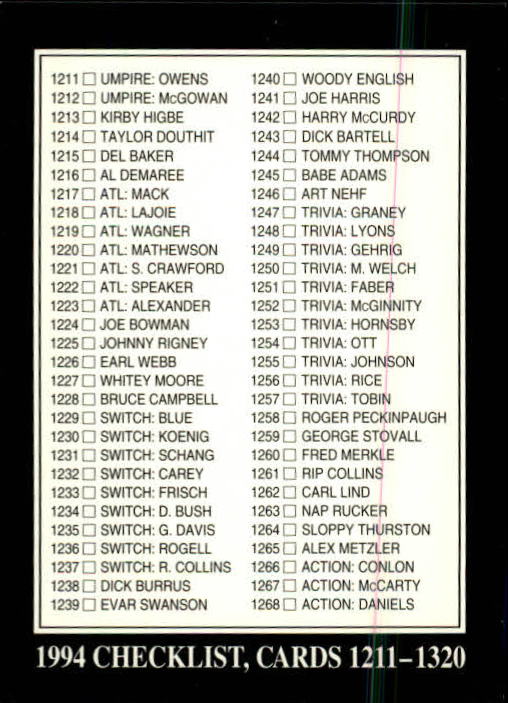 1211 ☐ UMPIRE: OWENS
1212 ☐ UMPIRE: McGOWAN
1213 ☐ KIRBY HIGBE
1214 ☐ TAYLOR DOUTHIT
1215 ☐ DEL BAKER
1216 ☐ AL DEMAREE
1217 ☐ ATL: MACK
1218 ☐ ATL: LAJOIE
1219 ☐ ATL: WAGNER
1220 ☐ ATL: MATHEWSON
1221 ☐ ATL: S. CRAWFORD
1222 ☐ ATL: SPEAKER
1223 ☐ ATL: ALEXANDER
1224 ☐ JOE BOWMAN
1225 ☐ JOHNNY RIGNEY
1226 ☐ EARL WEBB
1227 ☐ WHITEY MOORE
1228 ☐ BRUCE CAMPBELL
1229 ☐ SWITCH: BLUE
1230 ☐ SWITCH: KOENIG
1231 ☐ SWITCH: SCHANG
1232 ☐ SWITCH: CAREY
1233 ☐ SWITCH: FRISCH
1234 ☐ SWITCH: D. BUSH
1235 ☐ SWITCH: G. DAVIS
1236 ☐ SWITCH: ROGELL
1237 ☐ SWITCH: R. COLLINS
1238 ☐ DICK BURRUS
1239 ☐ EVAR SWANSON

1240 ☐ WOODY ENGLISH
1241 ☐ JOE HARRIS
1242 ☐ HARRY McCURDY
1243 ☐ DICK BARTELL
1244 ☐ TOMMY THOMPSON
1245 ☐ BABE ADAMS
1246 ☐ ART NEHF
1247 ☐ TRIVIA: GRANEY
1248 ☐ TRIVIA: LYONS
1249 ☐ TRIVIA: GEHRIG
1250 ☐ TRIVIA: M. WELCH
1251 ☐ TRIVIA: FABER
1252 ☐ TRIVIA: McGINNITY
1253 ☐ TRIVIA: HORNSBY
1254 ☐ TRIVIA: OTT
1255 ☐ TRIVIA: JOHNSON
1256 ☐ TRIVIA: RICE
1257 ☐ TRIVIA: TOBIN
1258 ☐ ROGER PECKINPAUGH
1259 ☐ GEORGE STOVALL
1260 ☐ FRED MERKLE
1261 ☐ RIP COLLINS
1262 ☐ CARL LIND
1263 ☐ NAP RUCKER
1264 ☐ SLOPPY THURSTON
1265 ☐ ALEX METZLER
1266 ☐ ACTION: CONLON
1267 ☐ ACTION: McCARTY
1268 ☐ ACTION: DANIELS

1994 CHECKLIST, CARDS 1211–1320